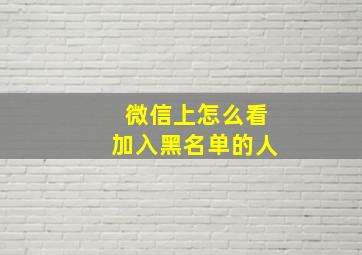 微信上怎么看
加入黑名单的人